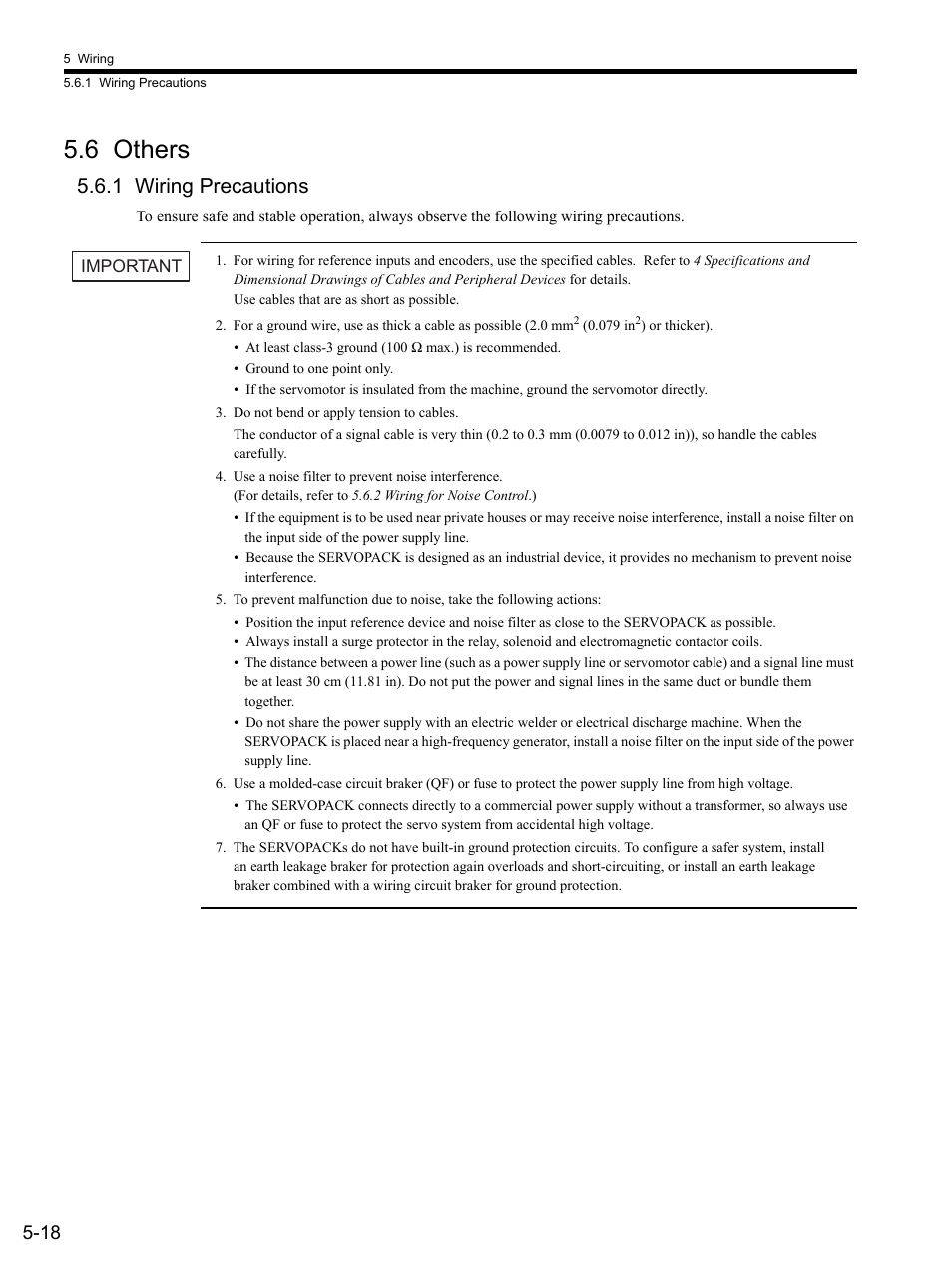 5 Wiring
5.6.1 Wiring Precautions

5.6 Others

5.6.1 Wiring Precautions

To ensure safe and stable operation, always observe the following wiring precautions.

IMPORTANT

1. For wiring for reference inputs and encoders, use the specified cables. Refer to 4 Specifications and Dimensional Drawings of Cables and Peripheral Devices for details.
Use cables that are as short as possible.

2. For a ground wire, use as thick a cable as possible (2.0 mm$^2$ (0.079 in$^2$) or thicker).
• At least class-3 ground (100 Ω max.) is recommended.
• Ground to one point only.
• If the servomotor is insulated from the machine, ground the servomotor directly.

3. Do not bend or apply tension to cables.
The conductor of a signal cable is very thin (0.2 to 0.3 mm (0.0079 to 0.012 in)), so handle the cables carefully.

4. Use a noise filter to prevent noise interference.
(For details, refer to 5.6.2 Wiring for Noise Control.)
• If the equipment is to be used near private houses or may receive noise interference, install a noise filter on the input side of the power supply line.
• Because the SERVOPACK is designed as an industrial device, it provides no mechanism to prevent noise interference.

5. To prevent malfunction due to noise, take the following actions:
• Position the input reference device and noise filter as close to the SERVOPACK as possible.
• Always install a surge protector in the relay, solenoid and electromagnetic contactor coils.
• The distance between a power line (such as a power supply line or servomotor cable) and a signal line must be at least 30 cm (11.81 in). Do not put the power and signal lines in the same duct or bundle them together.
• Do not share the power supply with an electric welder or electrical discharge machine. When the SERVOPACK is placed near a high-frequency generator, install a noise filter on the input side of the power supply line.

6. Use a molded-case circuit braker (QF) or fuse to protect the power supply line from high voltage.
• The SERVOPACK connects directly to a commercial power supply without a transformer, so always use an QF or fuse to protect the servo system from accidental high voltage.

7. The SERVOPACKs do not have built-in ground protection circuits. To configure a safer system, install an earth leakage braker for protection again overloads and short-circuiting, or install an earth leakage braker combined with a wiring circuit braker for ground protection.

5-18